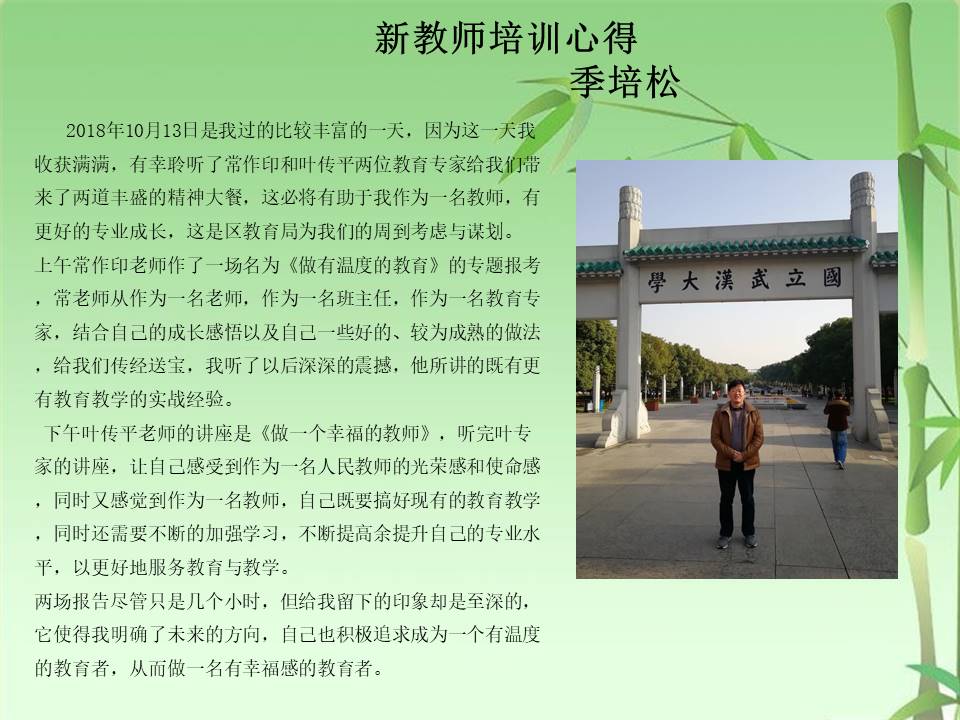 新教师培训心得
季培松

2018年10月13日是我过的比较丰富的一天，因为这一天我收获满满，有幸聆听了常作印和叶传平两位教育专家给我们带来了两道丰盛的精神大餐，这必将有助于我作为一名教师，有更好的专业成长，这是区教育局为我们的周到考虑与谋划。
上午常作印老师作了一场名为《做有温度的教育》的专题报考，常老师从作为一名老师，作为一名班主任，作为一名教育专家，结合自己的成长感悟以及自己一些好的、较为成熟的做法，给我们传经送宝，我听了以后深深的震撼，他所讲的既有更有教育教学的实战经验。
下午叶传平老师的讲座是《做一个幸福的教师》，听完叶专家的讲座，让自己感受到作为一名人民教师的光荣感和使命感，同时又感觉到作为一名教师，自己既要搞好现有的教育教学，同时还需要不断的加强学习，不断提高余提升自己的专业水平，以更好地服务教育与教学。
两场报告尽管只是几个小时，但给我留下的印象却是至深的，它使得我明确了未来的方向，自己也积极追求成为一个有温度的教育者，从而做一名有幸福感的教育者。

國立武漢大學